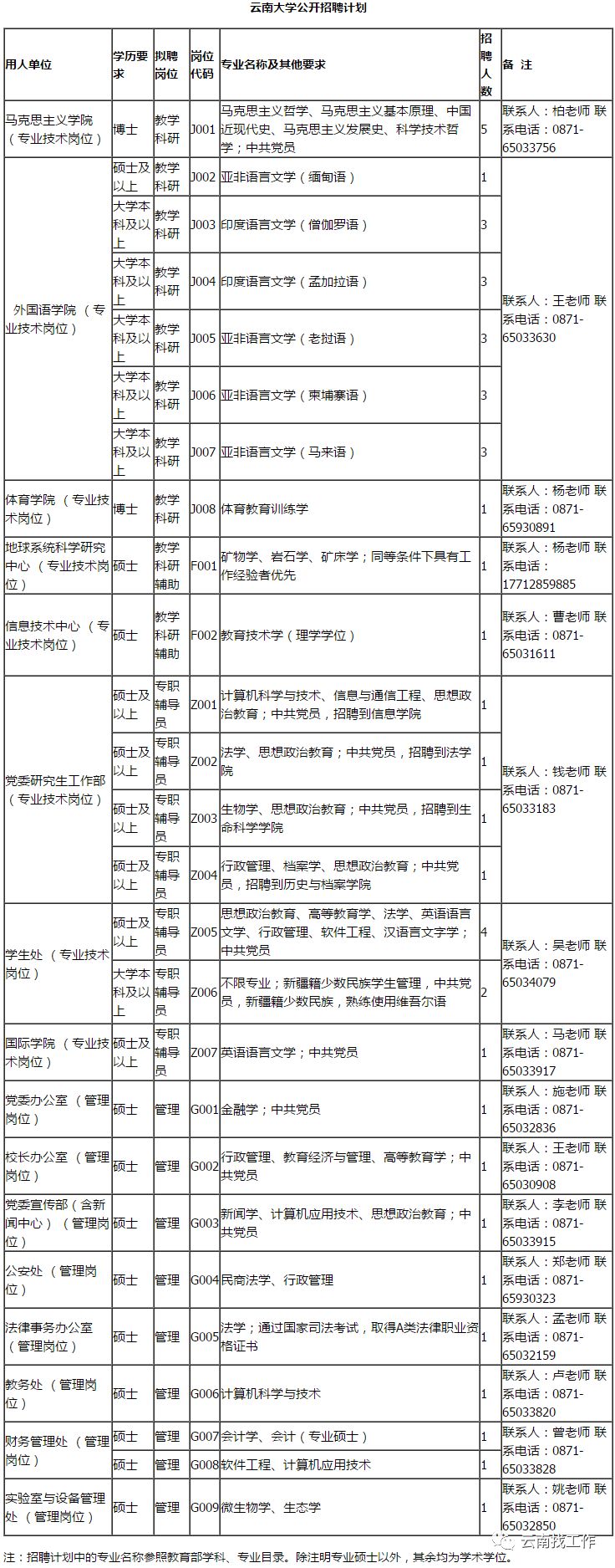 云南大学公开招聘计划

| 用人单位 | 学历要求 | 拟聘岗位 | 岗位代码 | 专业名称及其他要求 | 招聘人数 | 备 注 |
|---|---|---|---|---|---|---|
| 马克思主义学院（专业技术岗位） | 博士 | 教学科研 | J001 | 马克思主义哲学、马克思主义基本原理、中国近现代史、马克思主义发展史、科学技术哲学；中共党员 | 5 | 联系人：柏老师 联系电话：0871-65033756 |
| 外国语学院 （专业技术岗位） | 硕士及以上 | 教学科研 | J002 | 亚非语言文学（缅甸语） | 1 | 联系人：王老师 联系电话：0871-65033630 |
| | 大学本科及以上 | 教学科研 | J003 | 印度语言文学（僧伽罗语） | 3 | |
| | 大学本科及以上 | 教学科研 | J004 | 印度语言文学（孟加拉语） | 3 | |
| | 大学本科及以上 | 教学科研 | J005 | 亚非语言文学（老挝语） | 3 | |
| | 大学本科及以上 | 教学科研 | J006 | 亚非语言文学（柬埔寨语） | 3 | |
| | 大学本科及以上 | 教学科研 | J007 | 亚非语言文学（马来语） | 3 | |
| 体育学院 （专业技术岗位） | 博士 | 教学科研 | J008 | 体育教育训练学 | 1 | 联系人：杨老师 联系电话：0871-65930891 |
| 地球系统科学研究中心 （专业技术岗位） | 硕士 | 教学科研辅助 | F001 | 矿物学、岩石学、矿床学；同等条件下具有工作经验者优先 | 1 | 联系人：杨老师 联系电话：17712859885 |
| 信息技术中心 （专业技术岗位） | 硕士 | 教学科研辅助 | F002 | 教育技术学（理学学位） | 1 | 联系人：曹老师 联系电话：0871-65031611 |
| 党委研究生工作部（专业技术岗位） | 硕士及以上 | 专职辅导员 | Z001 | 计算机科学与技术、信息与通信工程、思想政治教育；中共党员，招聘到信息学院 | 1 | 联系人：钱老师 联系电话：0871-65033183 |
| | 硕士及以上 | 专职辅导员 | Z002 | 法学、思想政治教育；中共党员，招聘到法学院 | 1 | |
| | 硕士及以上 | 专职辅导员 | Z003 | 生物学、思想政治教育；中共党员，招聘到生命科学学院 | 1 | |
| | 硕士及以上 | 专职辅导员 | Z004 | 行政管理、档案学、思想政治教育；中共党员，招聘到历史与档案学院 | 1 | |
| 学生处 （专业技术岗位） | 硕士及以上 | 专职辅导员 | Z005 | 思想政治教育、高等教育学、法学、英语语言文学、行政管理、软件工程、汉语言文字学；中共党员 | 4 | 联系人：吴老师 联系电话：0871-65034079 |
| | 大学本科及以上 | 专职辅导员 | Z006 | 不限专业；新疆籍少数民族学生管理，中共党员，新疆籍少数民族，熟练使用维吾尔语 | 2 | |
| 国际学院 （专业技术岗位） | 硕士及以上 | 专职辅导员 | Z007 | 英语语言文学；中共党员 | 1 | 联系人：马老师 联系电话：0871-65033917 |
| 党委办公室 （管理岗位） | 硕士 | 管理 | G001 | 金融学；中共党员 | 1 | 联系人：施老师 联系电话：0871-65032836 |
| 校长办公室 （管理岗位） | 硕士 | 管理 | G002 | 行政管理、教育经济与管理、高等教育学；中共党员 | 1 | 联系人：王老师 联系电话：0871-65030908 |
| 党委宣传部（含新闻中心）（管理岗位） | 硕士 | 管理 | G003 | 新闻学、计算机应用技术、思想政治教育；中共党员 | 1 | 联系人：李老师 联系电话：0871-65033915 |
| 公安处 （管理岗位） | 硕士 | 管理 | G004 | 民商法学、行政管理 | 1 | 联系人：郑老师 联系电话：0871-65930323 |
| 法律事务办公室 （管理岗位） | 硕士 | 管理 | G005 | 法学；通过国家司法考试，取得A类法律职业资格证书 | 1 | 联系人：孟老师 联系电话：0871-65032159 |
| 教务处 （管理岗位） | 硕士 | 管理 | G006 | 计算机科学与技术 | 1 | 联系人：卢老师 联系电话：0871-65033820 |
| 财务管理处 （管理岗位） | 硕士 | 管理 | G007 | 会计学、会计（专业硕士） | 1 | 联系人：曾老师 联系电话：0871-65033828 |
| | 硕士 | 管理 | G008 | 软件工程、计算机应用技术 | 1 | |
| 实验室与设备管理处 （管理岗位） | 硕士 | 管理 | G009 | 微生物学、生态学 | 1 | 联系人：姚老师 联系电话：0871-65032850 |

注：招聘计划中的专业名称参照教育部学科、专业目录。除注明专业硕士以外，其余均为学术学位。

云南找工作